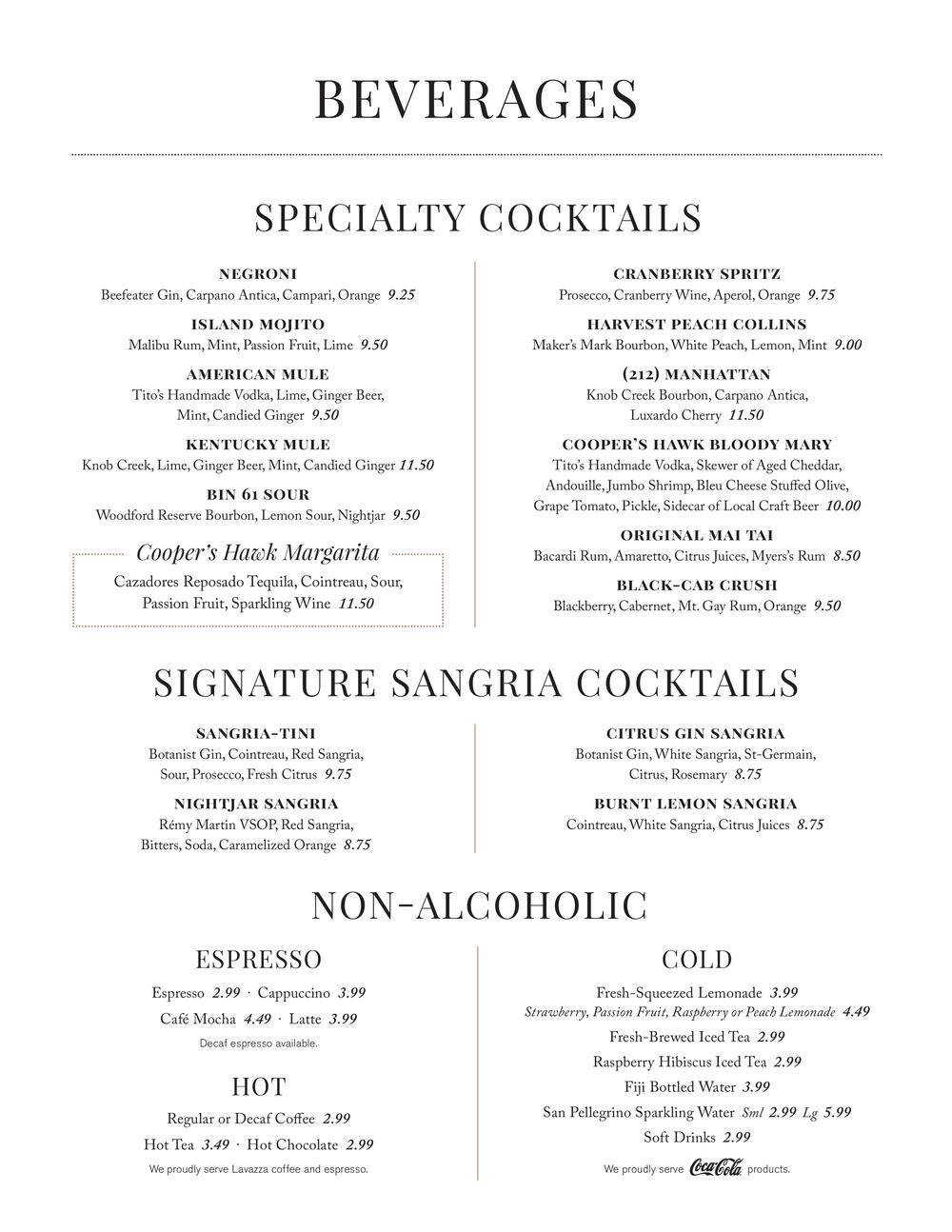 BEVERAGES

SPECIALTY COCKTAILS

NEGRONI
Beefeater Gin, Carpano Antica, Campari, Orange 9.25

ISLAND MOJITO
Malibu Rum, Mint, Passion Fruit, Lime 9.50

AMERICAN MULE
Tito's Handmade Vodka, Lime, Ginger Beer, Mint, Candied Ginger 9.50

KENTUCKY MULE
Knob Creek, Lime, Ginger Beer, Mint, Candied Ginger 11.50

BIN 61 SOUR
Woodford Reserve Bourbon, Lemon Sour, Nightjar 9.50

Cooper's Hawk Margarita
Cazadores Reposado Tequila, Cointreau, Sour, Passion Fruit, Sparkling Wine 11.50

CRANBERRY SPRITZ
Prosecco, Cranberry Wine, Aperol, Orange 9.75

HARVEST PEACH COLLINS
Maker's Mark Bourbon, White Peach, Lemon, Mint 9.00

(212) MANHATTAN
Knob Creek Bourbon, Carpano Antica, Luxardo Cherry 11.50

COOPER'S HAWK BLOODY MARY
Tito's Handmade Vodka, Skewer of Aged Cheddar, Andouille, Jumbo Shrimp, Bleu Cheese Stuffed Olive, Grape Tomato, Pickle, Sidecar of Local Craft Beer 10.00

ORIGINAL MAI TAI
Bacardi Rum, Amaretto, Citrus Juices, Myers's Rum 8.50

BLACK-CAB CRUSH
Blackberry, Cabernet, Mt. Gay Rum, Orange 9.50

SIGNATURE SANGRIA COCKTAILS

SANGRIA-TINI
Botanist Gin, Cointreau, Red Sangria, Sour, Prosecco, Fresh Citrus 9.75

NIGHTJAR SANGRIA
Rémy Martin VSOP, Red Sangria, Bitters, Soda, Caramelized Orange 8.75

CITRUS GIN SANGRIA
Botanist Gin, White Sangria, St-Germain, Citrus, Rosemary 8.75

BURNT LEMON SANGRIA
Cointreau, White Sangria, Citrus Juices 8.75

NON-ALCOHOLIC

ESPRESSO
Espresso 2.99 · Cappuccino 3.99
Café Mocha 4.49 · Latte 3.99
Decaf espresso available.

HOT
Regular or Decaf Coffee 2.99
Hot Tea 3.49 · Hot Chocolate 2.99
We proudly serve Lavazza coffee and espresso.

COLD
Fresh-Squeezed Lemonade 3.99
Strawberry, Passion Fruit, Raspberry or Peach Lemonade 4.49
Fresh-Brewed Iced Tea 2.99
Raspberry Hibiscus Iced Tea 2.99
Fiji Bottled Water 3.99
San Pellegrino Sparkling Water Sml 2.99 Lg 5.99
Soft Drinks 2.99
We proudly serve Coca-Cola products.